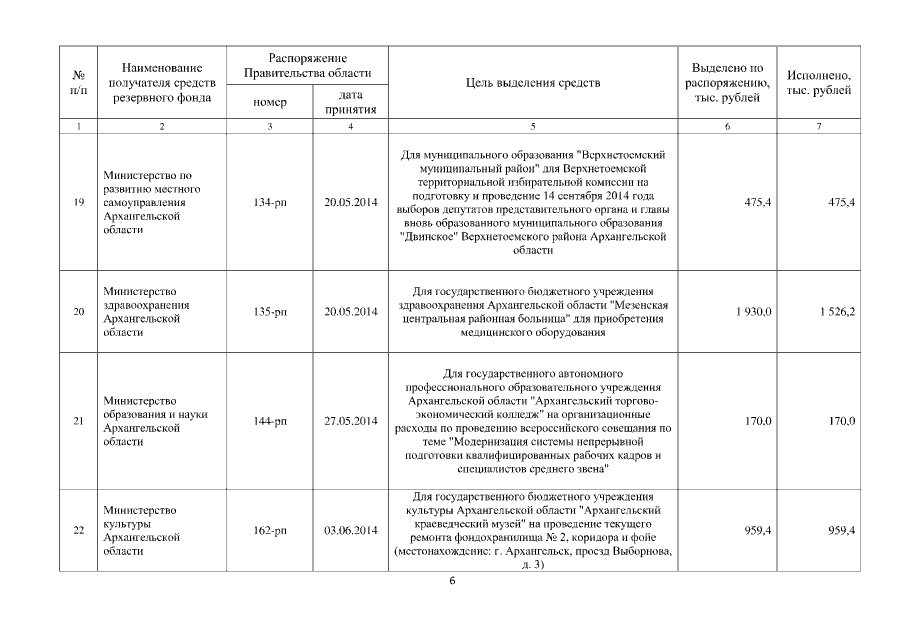 | № п/п | Наименование получателя средств резервного фонда | Распоряжение Правительства области номер | Распоряжение Правительства области дата принятия | Цель выделения средств | Выделено по распоряжению, тыс. рублей | Исполнено, тыс. рублей |
|---|---|---|---|---|---|---|
| 1 | 2 | 3 | 4 | 5 | 6 | 7 |
| 19 | Министерство по развитию местного самоуправления Архангельской области | 134-рп | 20.05.2014 | Для муниципального образования "Верхнетоемский муниципальный район" для Верхнетоемской территориальной избирательной комиссии на подготовку и проведение 14 сентября 2014 года выборов депутатов представительного органа и главы вновь образованного муниципального образования "Двинское" Верхнетоемского района Архангельской области | 475,4 | 475,4 |
| 20 | Министерство здравоохранения Архангельской области | 135-рп | 20.05.2014 | Для государственного бюджетного учреждения здравоохранения Архангельской области "Мезенская центральная районная больница" для приобретения медицинского оборудования | 1 930,0 | 1 526,2 |
| 21 | Министерство образования и науки Архангельской области | 144-рп | 27.05.2014 | Для государственного автономного профессионального образовательного учреждения Архангельской области "Архангельский торгово-экономический колледж" на организационные расходы по проведению всероссийского совещания по теме "Модернизация системы непрерывной подготовки квалифицированных рабочих кадров и специалистов среднего звена" | 170,0 | 170,0 |
| 22 | Министерство культуры Архангельской области | 162-рп | 03.06.2014 | Для государственного бюджетного учреждения культуры Архангельской области "Архангельский краеведческий музей" на проведение текущего ремонта фондохранилища № 2, коридора и фойе (местонахождение: г. Архангельск, проезд Выборнова, д. 3) | 959,4 | 959,4 |

6